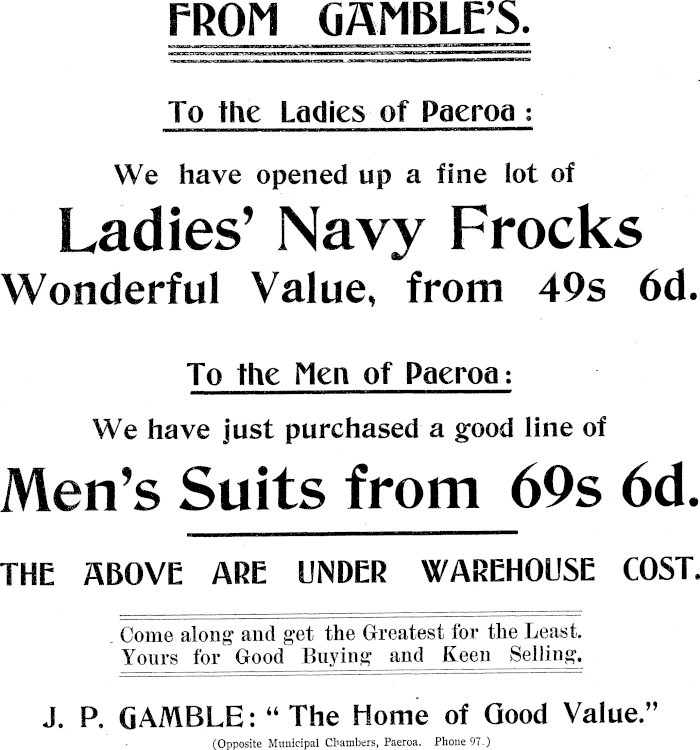 FROM GAMBLE'S.

To the Ladies of Paeroa:

We have opened up a fine lot of

Ladies' Navy Frocks

Wonderful Value, from 49s 6d.

To the Men of Paeroa:

We have just purchased a good line of

Men's Suits from 69s 6d.

THE ABOVE ARE UNDER WAREHOUSE COST.

Come along and get the Greatest for the Least.
Yours for Good Buying and Keen Selling.

J. P. GAMBLE: "The Home of Good Value."

(Opposite Municipal Chambers, Paeroa. Phone 97.)